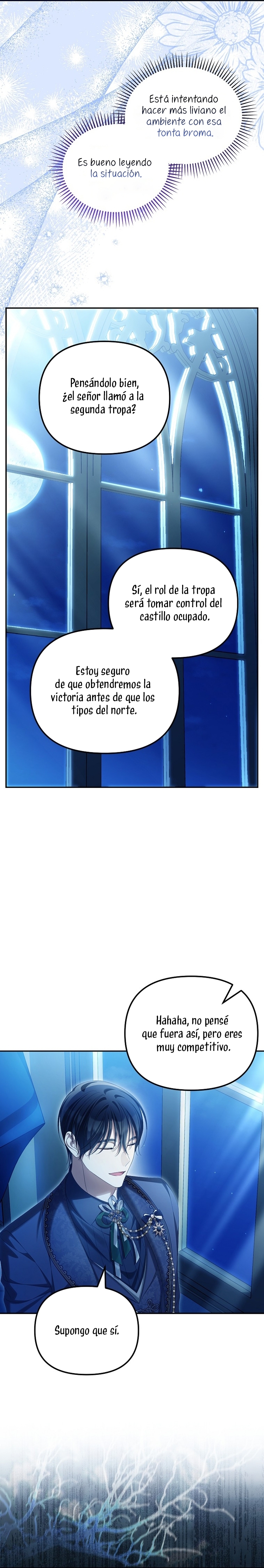 Está intentando hacer más liviano el ambiente con esa tonta broma.

Es bueno leyendo la situación.

Pensándolo bien, ¿el señor llamó a la segunda tropa?

Sí, el rol de la tropa será tomar control del castillo ocupado.

Estoy seguro de que obtendremos la victoria antes de que los tipos del norte.

Hahaha, no pensé que fuera así, pero eres muy competitivo.

Supongo que sí.